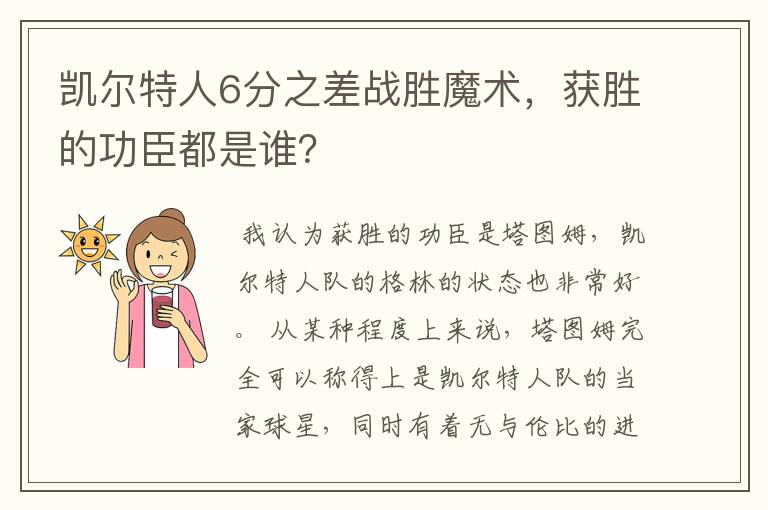 凯尔特人6分之差战胜魔术，获胜的功臣都是谁?

我认为获胜的功臣是塔图姆，凯尔特人队的格林的状态也非常好。从某种程度上来说，塔图姆完全可以称得上是凯尔特人队的当家球星，同时有着无与伦比的进